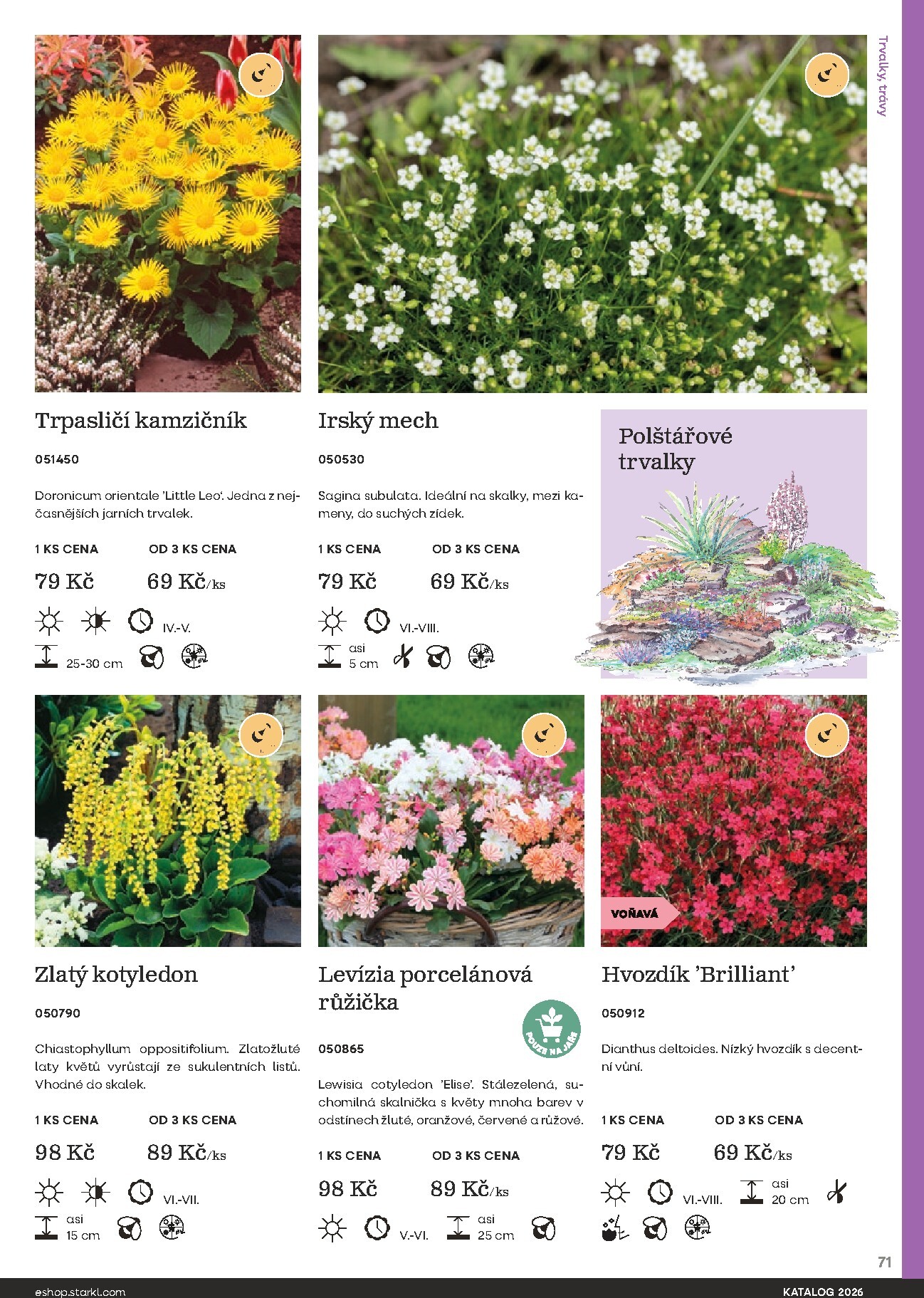 Trvalky, trávy

Trpasličí kamzičník

051450

Doronicum orientale 'Little Leo'. Jedna z nejčasnějších jarních trvalek.

1 KS CENA
79 Kč

OD 3 KS CENA
69 Kč/ks

IV.-V.

25-30 cm

Irský mech

050530

Sagina subulata. Ideální na skalky, mezi kameny, do suchých zídek.

1 KS CENA
79 Kč

OD 3 KS CENA
69 Kč/ks

VI.-VIII.

asi
5 cm

Polštářové trvalky

Zlatý kotyledon

050790

Chiastophyllum oppositifolium. Zlatožluté laty květů vyrůstají ze sukulentních listů. Vhodné do skalek.

1 KS CENA
98 Kč

OD 3 KS CENA
89 Kč/ks

VI.-VII.

asi
15 cm

Levízia porcelánová růžička

POUZE NA JAŘE

050865

Lewisia cotyledon 'Elise'. Stálezelená, suchomilná skalnička s květy mnoha barev v odstínech žluté, oranžové, červené a růžové.

1 KS CENA
98 Kč

OD 3 KS CENA
89 Kč/ks

V.-VI.

asi
25 cm

VOŇAVÁ

Hvozdík 'Brilliant'

050912

Dianthus deltoides. Nízký hvozdík s decentní vůní.

1 KS CENA
79 Kč

OD 3 KS CENA
69 Kč/ks

VI.-VIII.

asi
20 cm

71

eshop.starkl.com

KATALOG 2026